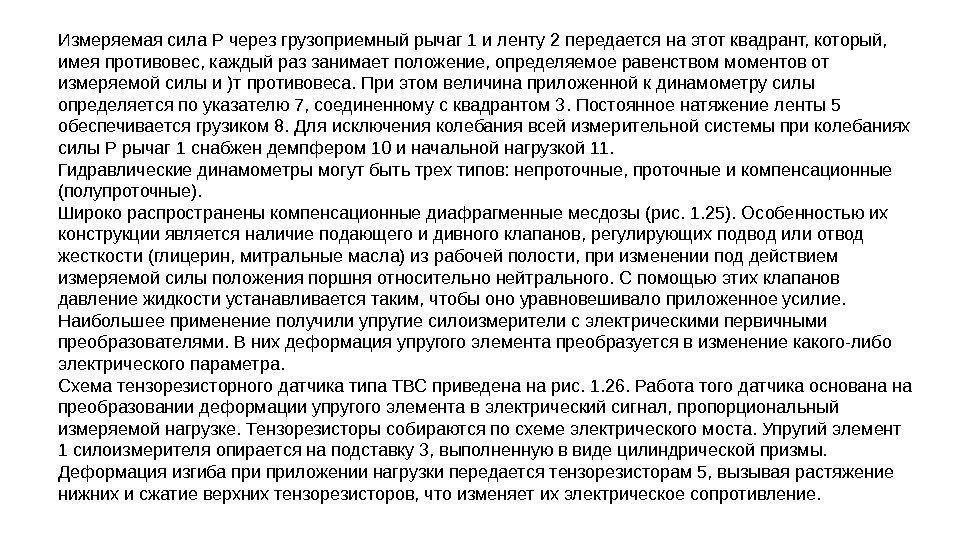 Измеряемая сила Р через грузоприемный рычаг 1 и ленту 2 передается на этот квадрант, который, имея противовес, каждый раз занимает положение, определяемое равенством моментов от измеряемой силы и )т противовеса. При этом величина приложенной к динамометру силы определяется по указателю 7, соединенному с квадрантом 3. Постоянное натяжение ленты 5 обеспечивается грузиком 8. Для исключения колебания всей измерительной системы при колебаниях силы Р рычаг 1 снабжен демпфером 10 и начальной нагрузкой 11.
Гидравлические динамометры могут быть трех типов: непроточные, проточные и компенсационные (полупроточные).
Широко распространены компенсационные диафрагменные месдозы (рис. 1.25). Особенностью их конструкции является наличие подающего и дивного клапанов, регулирующих подвод или отвод жесткости (глицерин, митральные масла) из рабочей полости, при изменении под действием измеряемой силы положения поршня относительно нейтрального. С помощью этих клапанов давление жидкости устанавливается таким, чтобы оно уравновешивало приложенное усилие.
Наибольшее применение получили упругие силоизмерители с электрическими первичными преобразователями. В них деформация упругого элемента преобразуется в изменение какого-либо электрического параметра.
Схема тензорезисторного датчика типа ТВС приведена на рис. 1.26. Работа того датчика основана на преобразовании деформации упругого элемента в электрический сигнал, пропорциональный измеряемой нагрузке. Тензорезисторы собираются по схеме электрического моста. Упругий элемент 1 силоизмерителя опирается на подставку 3, выполненную в виде цилиндрической призмы. Деформация изгиба при приложении нагрузки передается тензорезисторам 5, вызывая растяжение нижних и сжатие верхних тензорезисторов, что изменяет их электрическое сопротивление.